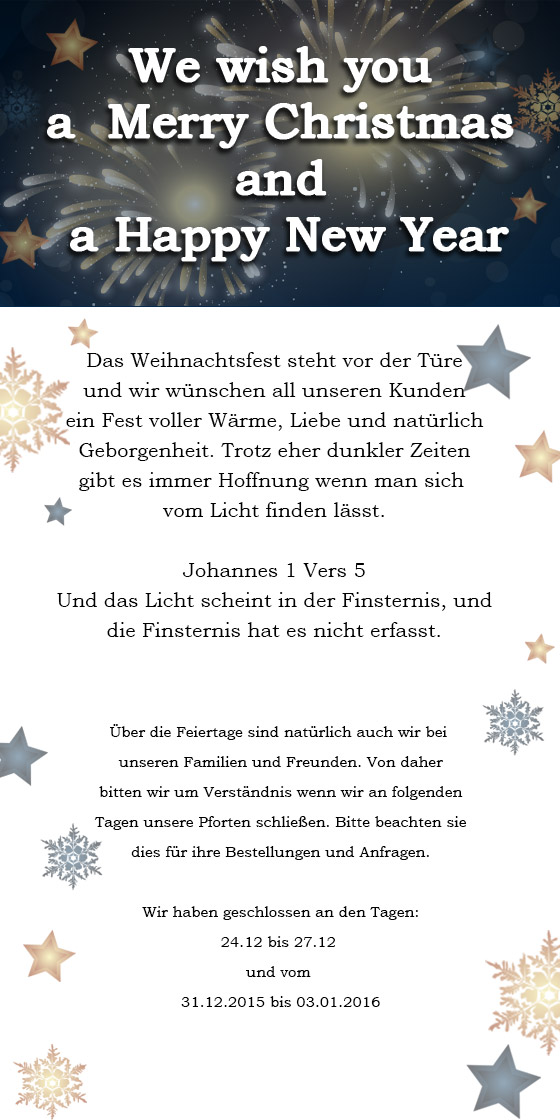 We wish you
a Merry Christmas
and
a Happy New Year

Das Weihnachtsfest steht vor der Türe und wir wünschen all unseren Kunden ein Fest voller Wärme, Liebe und natürlich Geborgenheit. Trotz eher dunkler Zeiten gibt es immer Hoffnung wenn man sich vom Licht finden lässt.

Johannes 1 Vers 5
Und das Licht scheint in der Finsternis, und die Finsternis hat es nicht erfasst.

Über die Feiertage sind natürlich auch wir bei unseren Familien und Freunden. Von daher bitten wir um Verständnis wenn wir an folgenden Tagen unsere Pforten schließen. Bitte beachten sie dies für ihre Bestellungen und Anfragen.

Wir haben geschlossen an den Tagen:
24.12 bis 27.12
und vom
31.12.2015 bis 03.01.2016